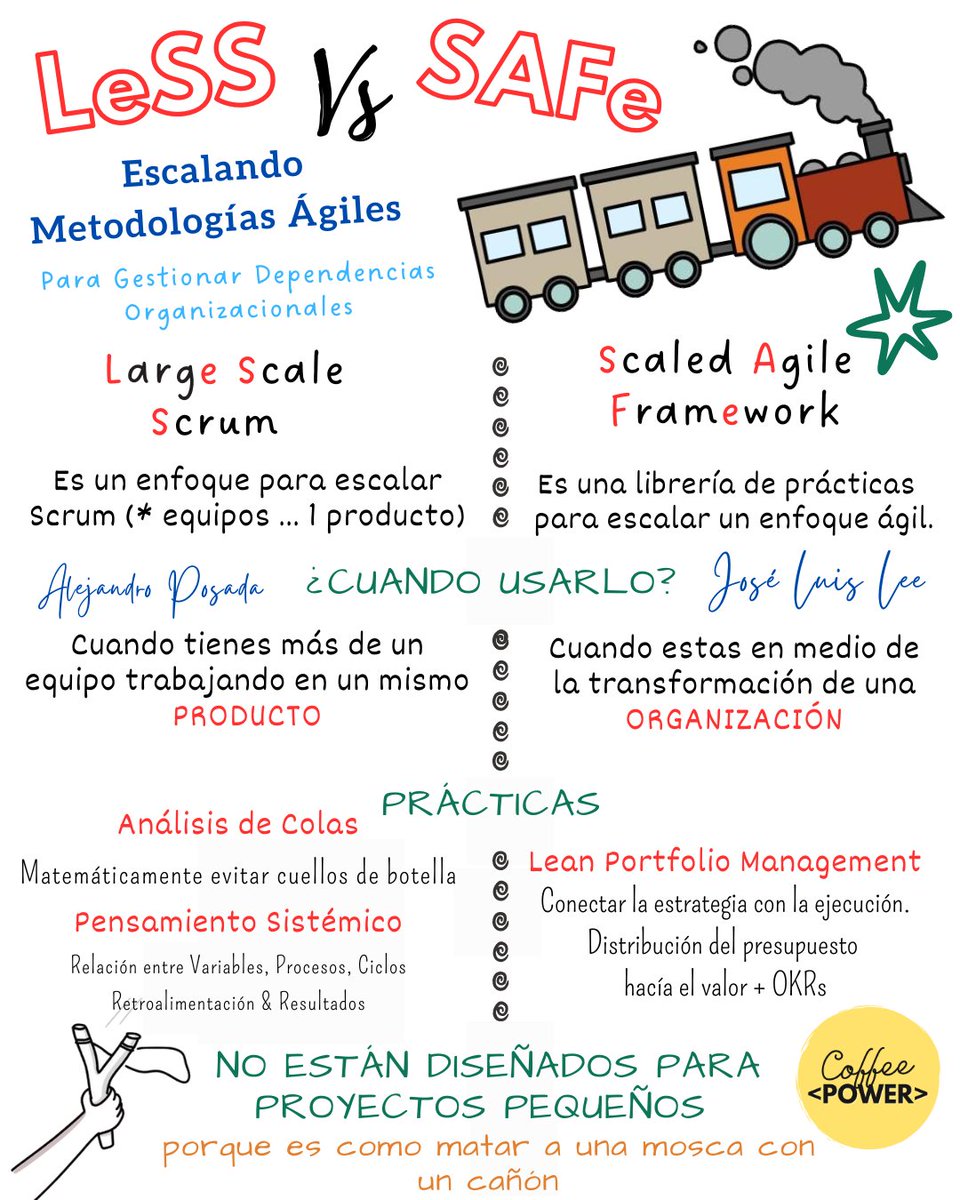 LeSS Vs SAFe

Escalando Metodologías Ágiles

Para Gestionar Dependencias Organizacionales

Large Scale Scrum

Es un enfoque para escalar Scrum (* equipos ... 1 producto)

Scaled Agile Framework

Es una librería de prácticas para escalar un enfoque ágil.

Alejandro Posada ¿CUANDO USARLO? José Luis Lee

Cuando tienes más de un equipo trabajando en un mismo PRODUCTO

Cuando estas en medio de la transformación de una ORGANIZACIÓN

PRÁCTICAS

Análisis de Colas

Matemáticamente evitar cuellos de botella

Pensamiento Sistémico

Relación entre Variables, Procesos, Ciclos Retroalimentación & Resultados

Lean Portfolio Management

Conectar la estrategia con la ejecución. Distribución del presupuesto hacía el valor + OKRs

NO ESTÁN DISEÑADOS PARA PROYECTOS PEQUEÑOS

porque es como matar a una mosca con un cañón

Coffee <POWER>